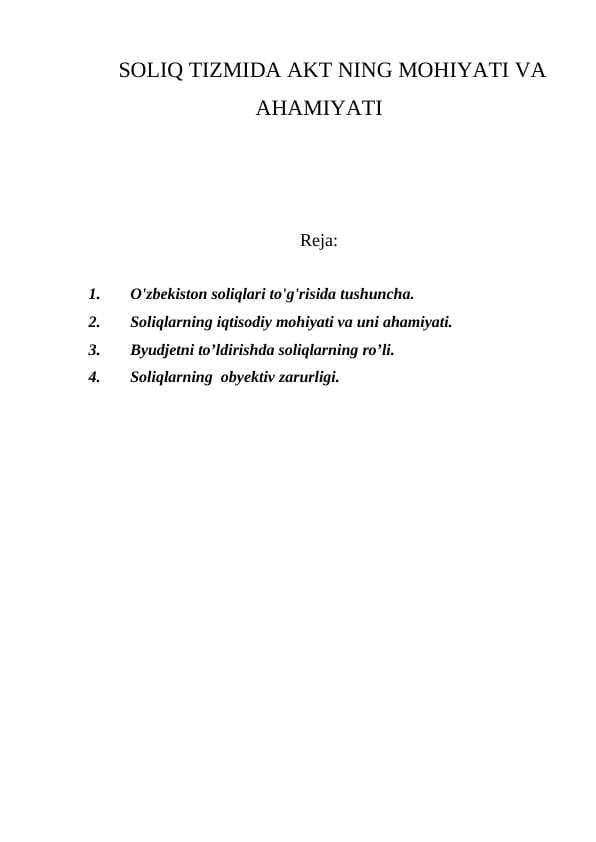 SOLIQ TIZMIDA AKT NING MOHIYATI VA AHAMIYATI

Reja:

1. O'zbekiston soliqlari to'g'risida tushuncha.
2. Soliqlarning iqtisodiy mohiyati va uni ahamiyati.
3. Byudjetni to’ldirishda soliqlarning ro’li.
4. Soliqlarning obyektiv zarurligi.